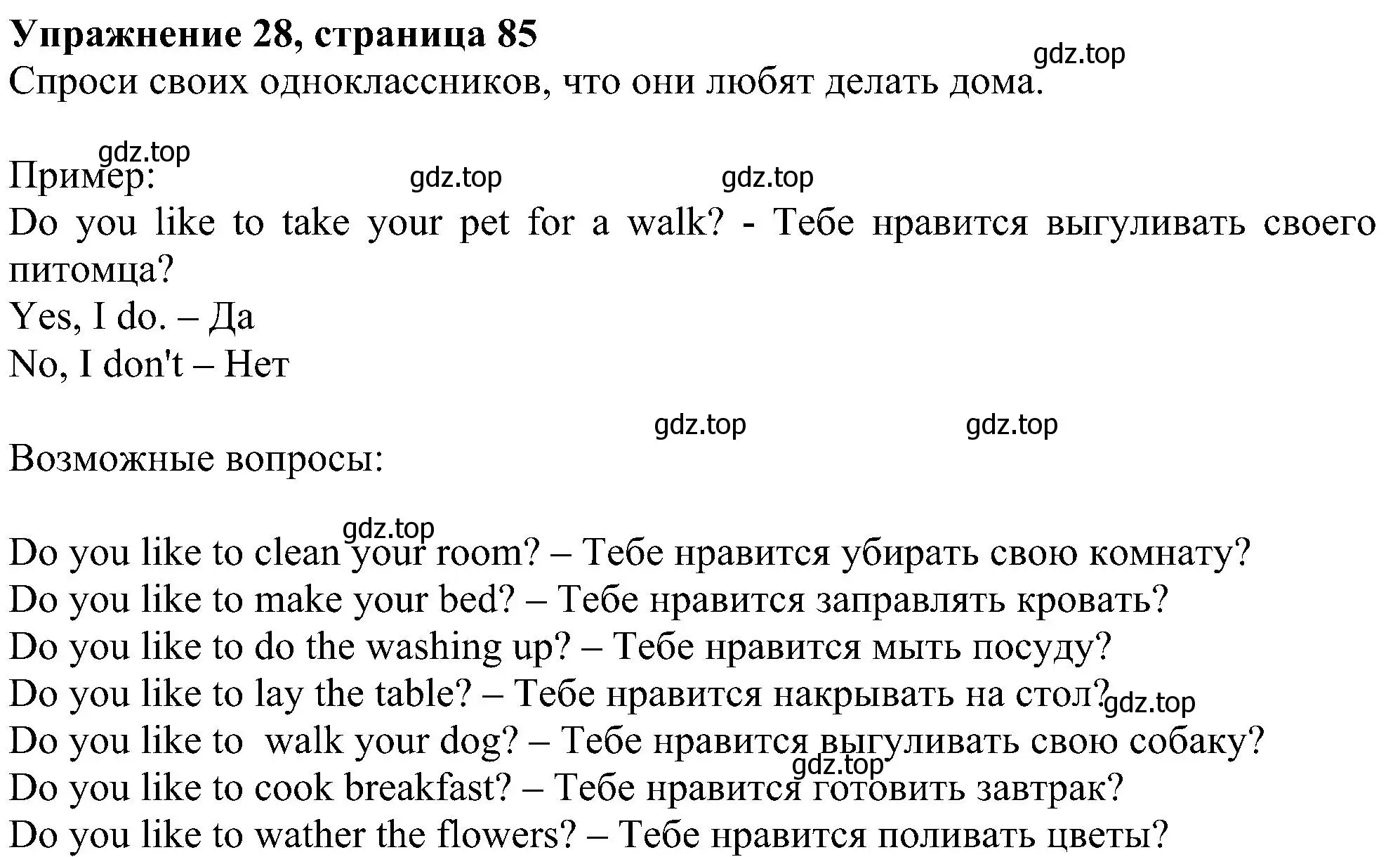 Упражнение 28, страница 85
gdz.top
Спроси своих одноклассников, что они любят делать дома.

gdz.top
Пример: gdz.top gdz.top
Do you like to take your pet for a walk? - Тебе нравится выгуливать своего питомца?
Yes, I do. – Да
No, I don't – Нет

gdz.top gdz.top
Возможные вопросы:

gdz.top
Do you like to clean your room? – Тебе нравится убирать свою комнату?
Do you like to make your bed? – Тебе нравится заправлять кровать?
Do you like to do the washing up? – Тебе нравится мыть посуду?
Do you like to lay the table? – Тебе нравится накрывать на стол? gdz.top
Do you like to walk your dog? – Тебе нравится выгуливать свою собаку?
gdz.top
Do you like to cook breakfast? – Тебе нравится готовить завтрак?
Do you like to wather the flowers? – Тебе нравится поливать цветы?